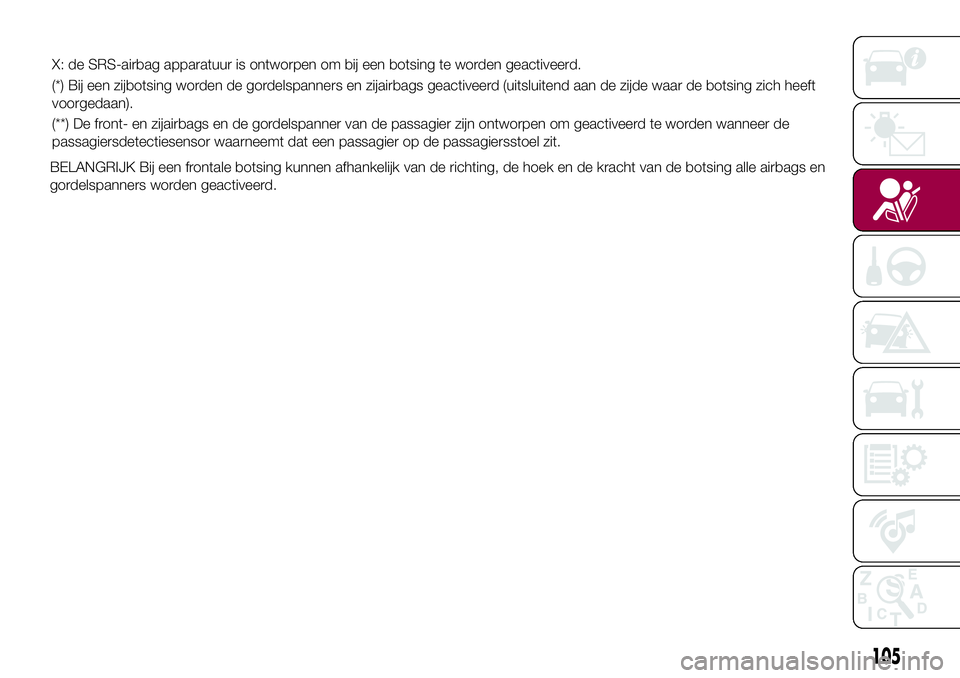 X: de SRS-airbag apparatuur is ontworpen om bij een botsing te worden geactiveerd.

(*) Bij een zijbotsing worden de gordelspanners en zijairbags geactiveerd (uitsluitend aan de zijde waar de botsing zich heeft voorgedaan).

(**) De front- en zijairbags en de gordelspanner van de passagier zijn ontworpen om geactiveerd te worden wanneer de passagiersdetectiesensor waarneemt dat een passagier op de passagiersstoel zit.

BELANGRIJK Bij een frontale botsing kunnen afhankelijk van de richting, de hoek en de kracht van de botsing alle airbags en gordelspanners worden geactiveerd.

Z E
B A
I C T D

105

carmanualsonline.info